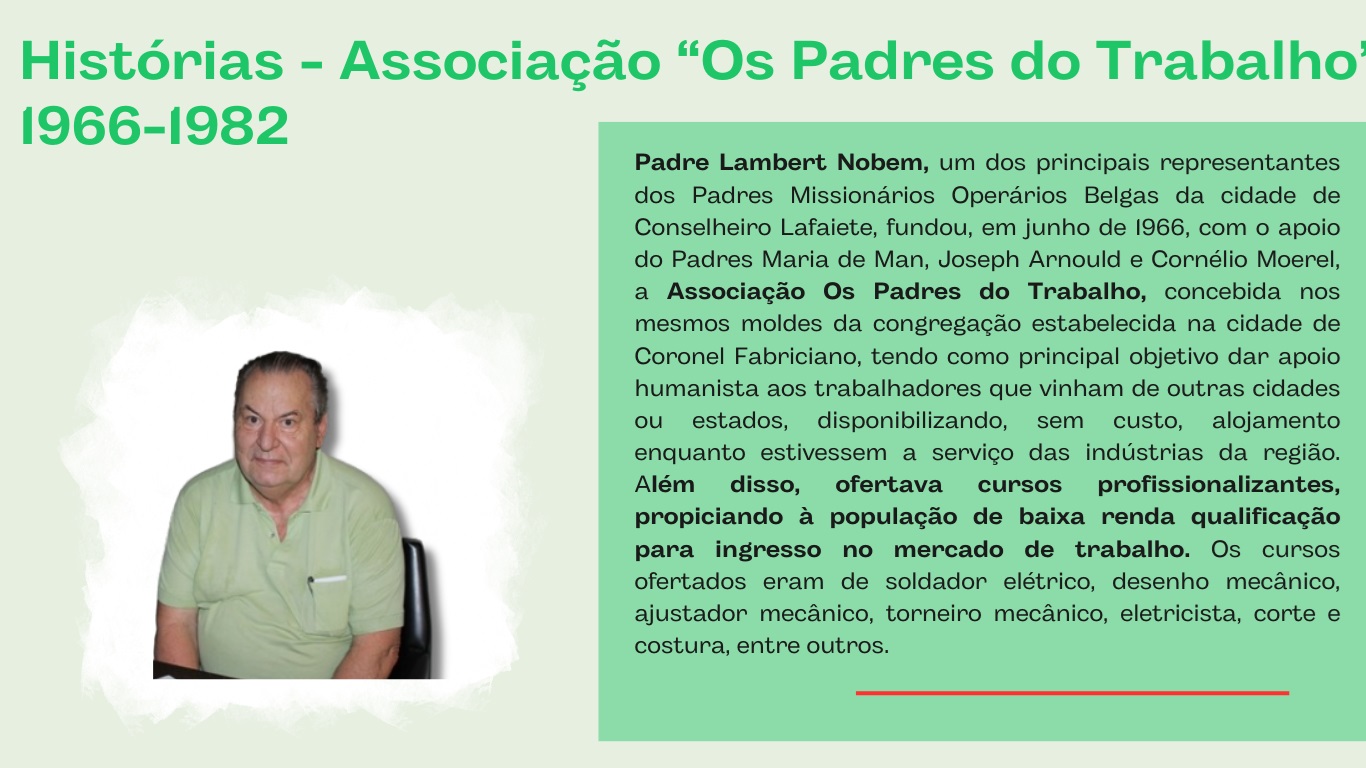 Histórias - Associação "Os Padres do Trabalho"
1966-1982

Padre Lambert Nobem, um dos principais representantes dos Padres Missionários Operários Belgas da cidade de Conselheiro Lafaiete, fundou, em junho de 1966, com o apoio do Padres Maria de Man, Joseph Arnould e Cornélio Moerel, a Associação Os Padres do Trabalho, concebida nos mesmos moldes da congregação estabelecida na cidade de Coronel Fabriciano, tendo como principal objetivo dar apoio humanista aos trabalhadores que vinham de outras cidades ou estados, disponibilizando, sem custo, alojamento enquanto estivessem a serviço das indústrias da região. Além disso, ofertava cursos profissionalizantes, propiciando à população de baixa renda qualificação para ingresso no mercado de trabalho. Os cursos ofertados eram de soldador elétrico, desenho mecânico, ajustador mecânico, torneiro mecânico, eletricista, corte e costura, entre outros.